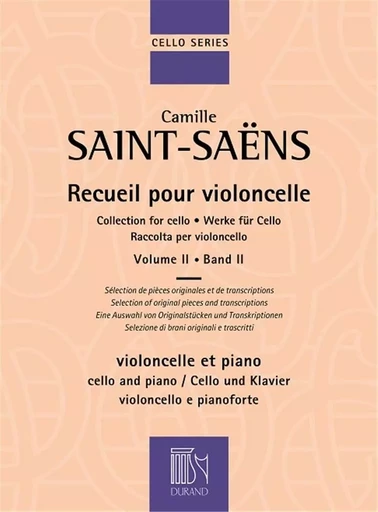 CELLO SERIES

Camille
SAINT-SAËNS

Recueil pour violoncelle
Collection for cello • Werke für Cello
Raccolta per violoncello
Volume II • Band II

Sélection de pièces originales et de transcriptions
Selection of original pieces and transcriptions
Eine Auswahl von Originalstücken und Transkriptionen
Selezione di brani originali e trascritti

violoncelle et piano
cello and piano / Cello und Klavier
violoncello e pianoforte

DURAND